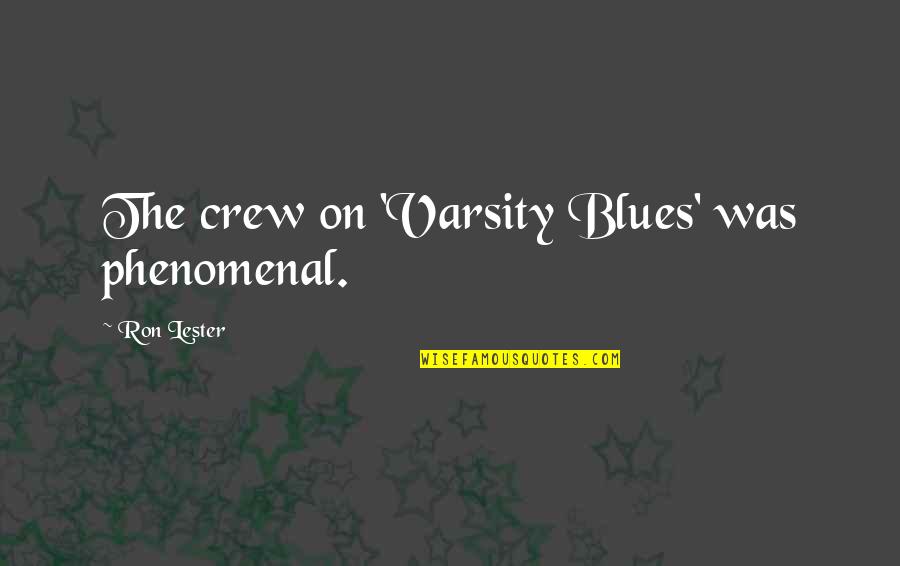 The crew on 'Varsity Blues' was phenomenal.

~ Ron Lester

WISEFAMOUSQUOTES.COM